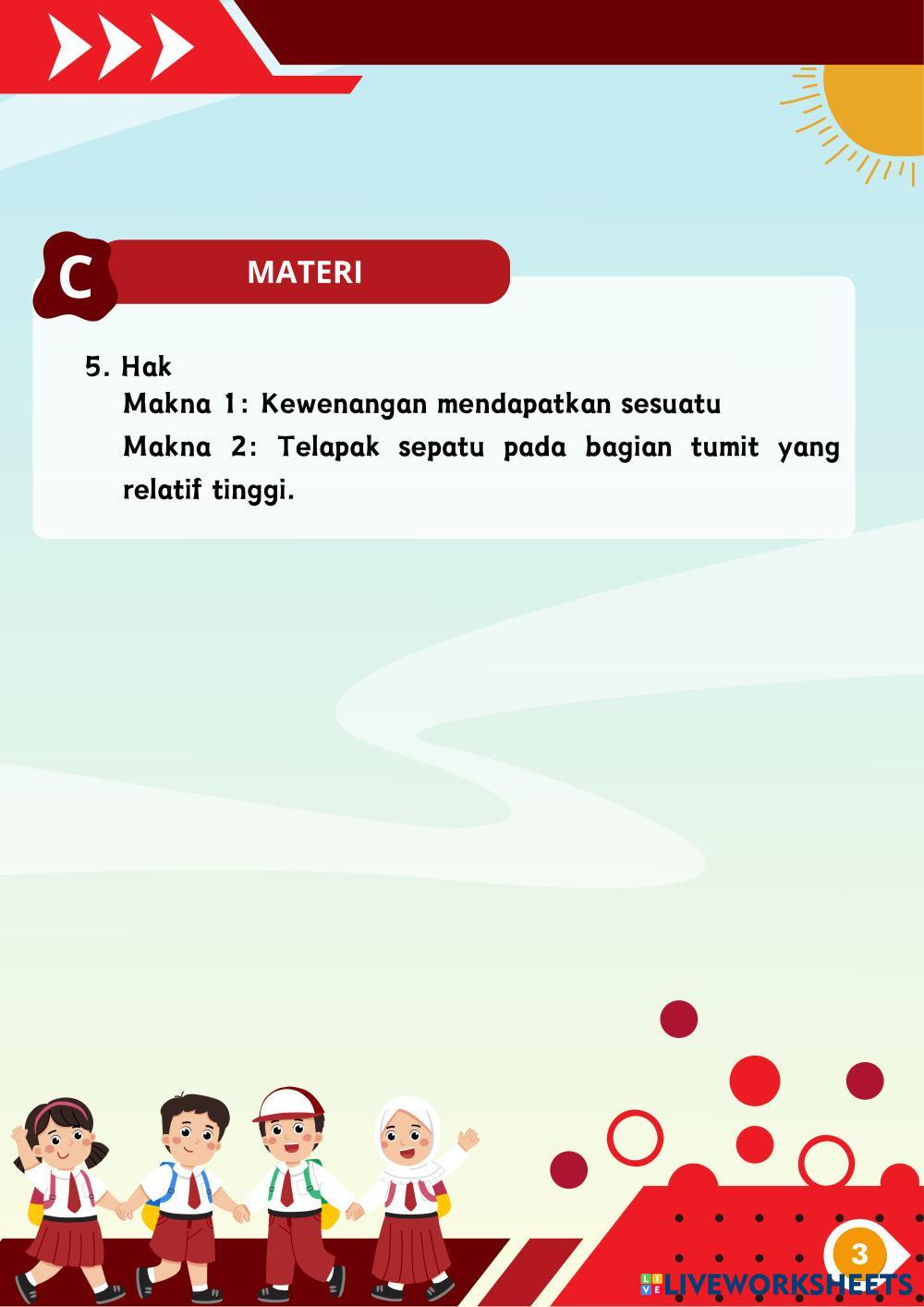 C

MATERI

5. Hak

Makna 1: Kewenangan mendapatkan sesuatu

Makna 2: Telapak sepatu pada bagian tumit yang relatif tinggi.

3

LIVEWORKSHEETS